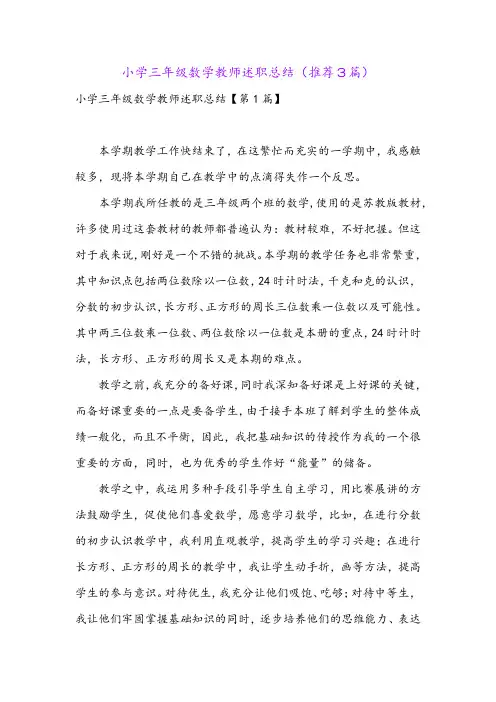 小学三年级数学教师述职总结（推荐3篇）

小学三年级数学教师述职总结【第1篇】

本学期教学工作快结束了，在这繁忙而充实的一学期中，我感触较多，现将本学期自己在教学中的点滴得失作一个反思。

本学期我所任教的是三年级两个班的数学，使用的是苏教版教材，许多使用过这套教材的教师都普遍认为：教材较难，不好把握。但这对于我来说，刚好是一个不错的挑战。本学期的教学任务也非常繁重，其中知识点包括两位数除以一位数，24时计时法，千克和克的认识，分数的初步认识，长方形、正方形的周长三位数乘一位数以及可能性。其中两三位数乘一位数、两位数除以一位数是本册的重点，24时计时法，长方形、正方形的周长又是本期的难点。

教学之前，我充分的备好课，同时我深知备好课是上好课的关键，而备好课重要的一点是要备学生，由于接手本班了解到学生的整体成绩一般化，而且不平衡，因此，我把基础知识的传授作为我的一个很重要的方面，同时，也为优秀的学生作好“能量”的储备。

教学之中，我运用多种手段引导学生自主学习，用比赛展讲的方法鼓励学生，促使他们喜爱数学，愿意学习数学，比如，在进行分数的初步认识教学中，我利用直观教学，提高学生的学习兴趣：在进行长方形、正方形的周长的教学中，我让学生动手折，画等方法，提高学生的参与意识。对待优生，我充分让他们吸饱、吃够；对待中等生，我让他们牢固掌握基础知识的同时，逐步培养他们的思维能力、表达